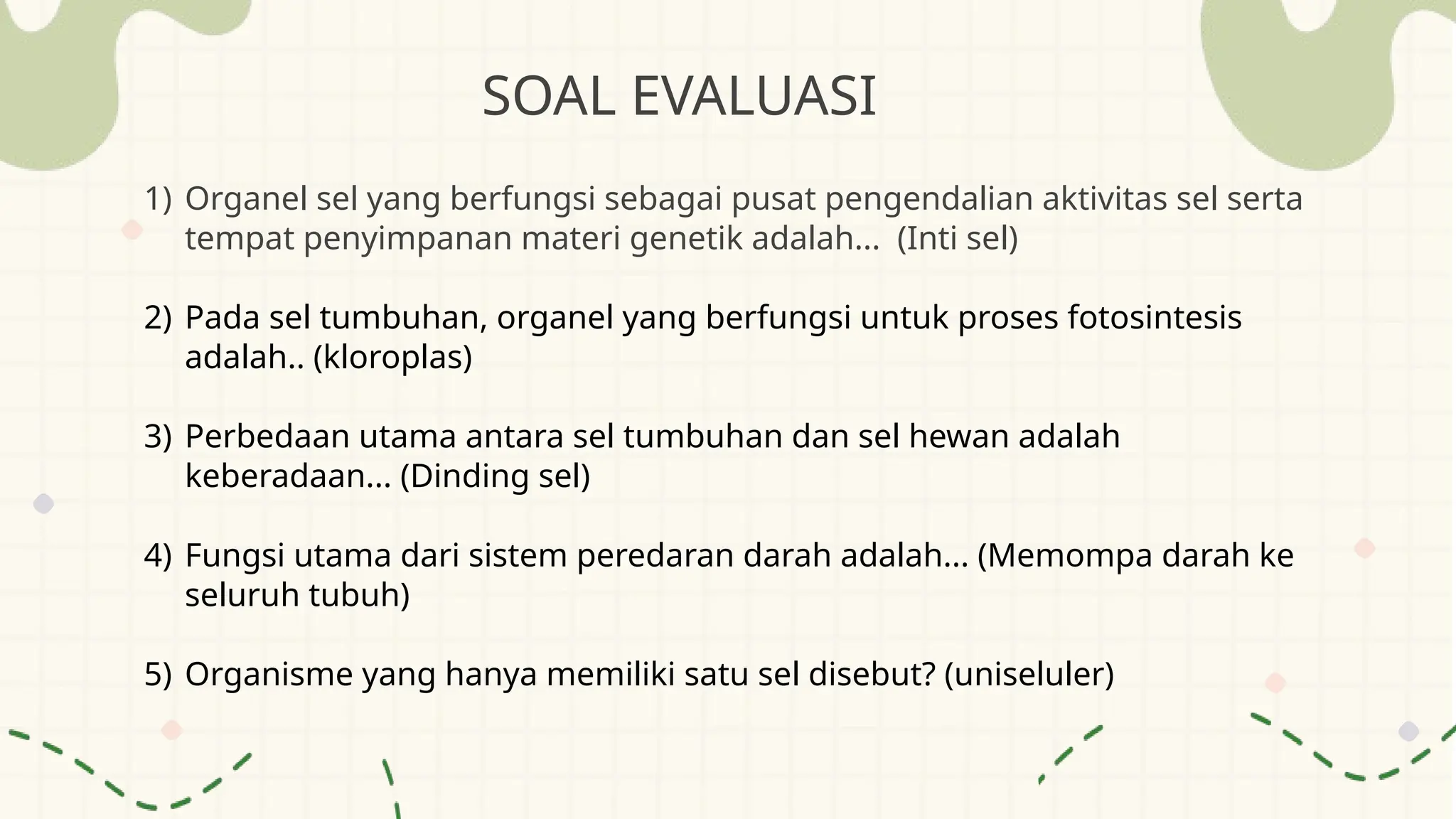 SOAL EVALUASI

1) Organel sel yang berfungsi sebagai pusat pengendalian aktivitas sel serta tempat penyimpanan materi genetik adalah... (Inti sel)

2) Pada sel tumbuhan, organel yang berfungsi untuk proses fotosintesis adalah.. (kloroplas)

3) Perbedaan utama antara sel tumbuhan dan sel hewan adalah keberadaan... (Dinding sel)

4) Fungsi utama dari sistem peredaran darah adalah... (Memompa darah ke seluruh tubuh)

5) Organisme yang hanya memiliki satu sel disebut? (uniseluler)